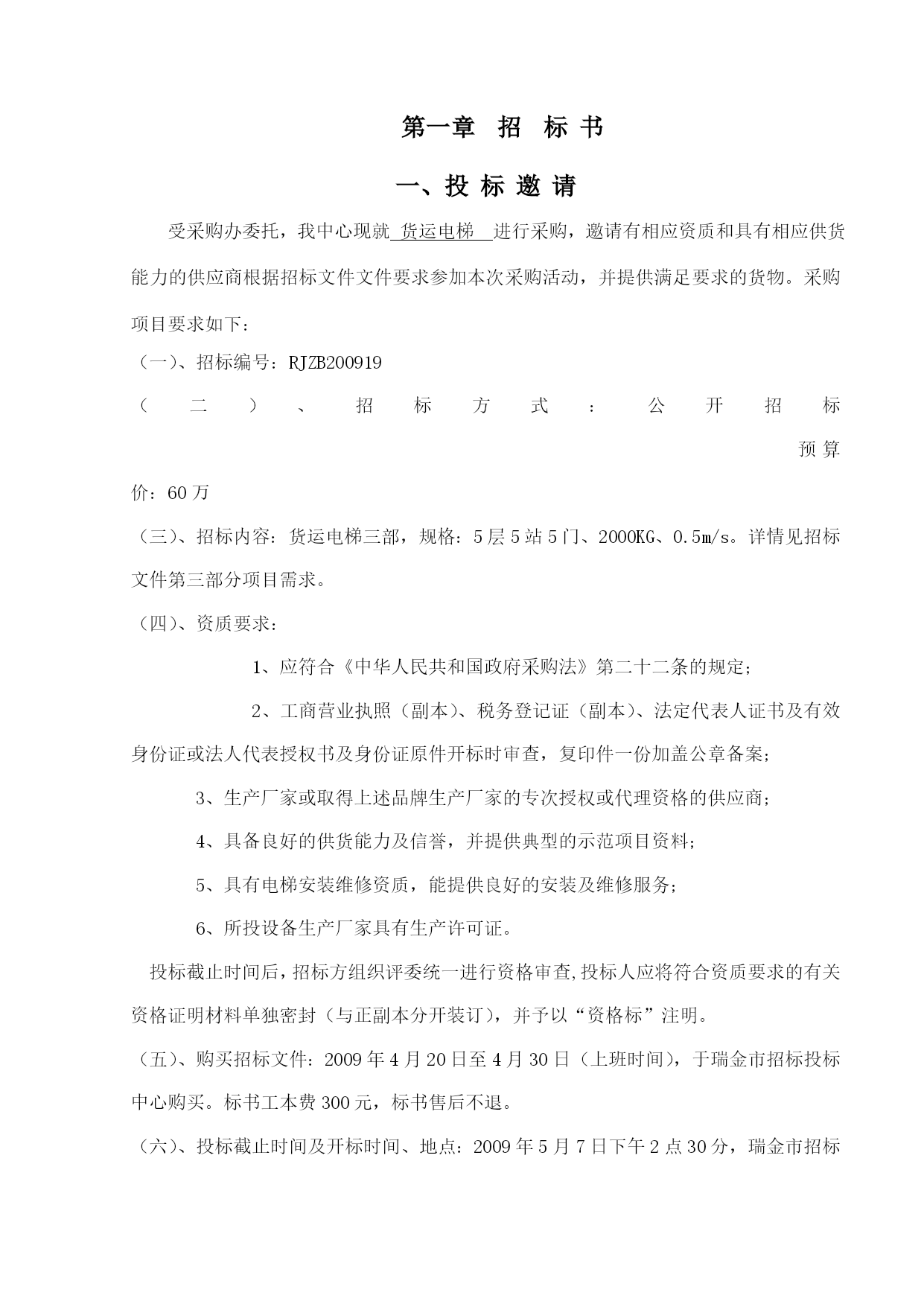 第一章 招 标 书

一、投 标 邀 请

受采购办委托，我中心现就 货运电梯 进行采购，邀请有相应资质和具有相应供货能力的供应商根据招标文件文件要求参加本次采购活动，并提供满足要求的货物。采购项目要求如下：

（一）、招标编号：RJZB200919

（二）、招标方式：公开招标 预算价：60万

（三）、招标内容：货运电梯三部，规格：5层5站5门、2000KG、0.5m/s。详情见招标文件第三部分项目需求。

（四）、资质要求：

1、应符合《中华人民共和国政府采购法》第二十二条的规定；

2、工商营业执照（副本）、税务登记证（副本）、法定代表人证书及有效身份证或法人代表授权书及身份证原件开标时审查，复印件一份加盖公章备案；

3、生产厂家或取得上述品牌生产厂家的专次授权或代理资格的供应商；

4、具备良好的供货能力及信誉，并提供典型的示范项目资料；

5、具有电梯安装维修资质，能提供良好的安装及维修服务；

6、所投设备生产厂家具有生产许可证。

投标截止时间后，招标方组织评委统一进行资格审查,投标人应将符合资质要求的有关资格证明材料单独密封（与正副本分开装订），并予以“资格标”注明。

（五）、购买招标文件：2009年4月20日至4月30日（上班时间），于瑞金市招标投标中心购买。标书工本费300元，标书售后不退。

（六）、投标截止时间及开标时间、地点：2009年5月7日下午2点30分，瑞金市招标